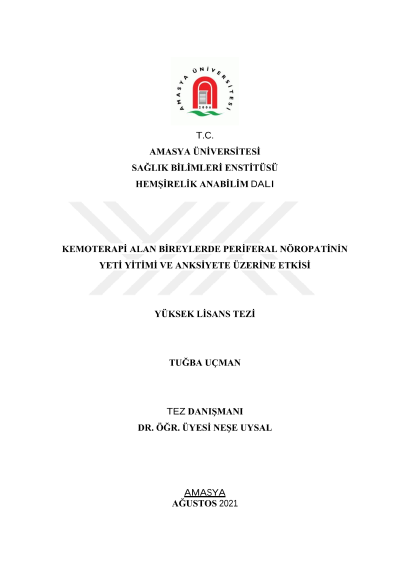 AMASYA ÜNİVERSİTESİ
2006

T.C.
AMASYA ÜNİVERSİTESİ
SAĞLIK BİLİMLERİ ENSTİTÜSÜ
HEMŞİRELİK ANABİLİM DALI

KEMOTERAPİ ALAN BİREYLERDE PERİFERAL NÖROPATİNİN YETİ YİTİMİ VE ANKSİYETE ÜZERİNE ETKİSİ

YÜKSEK LİSANS TEZİ

TUĞBA UÇMAN

TEZ DANIŞMANI
DR. ÖĞR. ÜYESİ NEŞE UYSAL

AMASYA
AĞUSTOS 2021